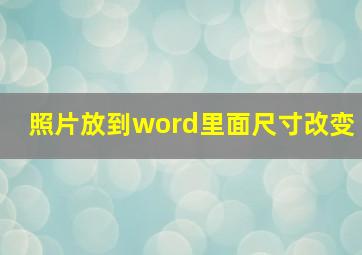 照片放到word里面尺寸改变